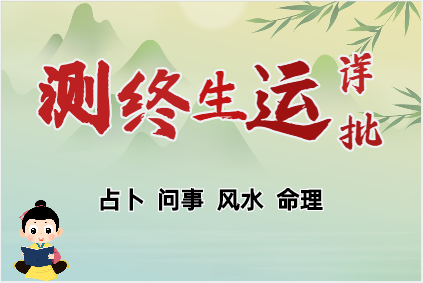 测终生运 详批

占卜 问事 风水 命理